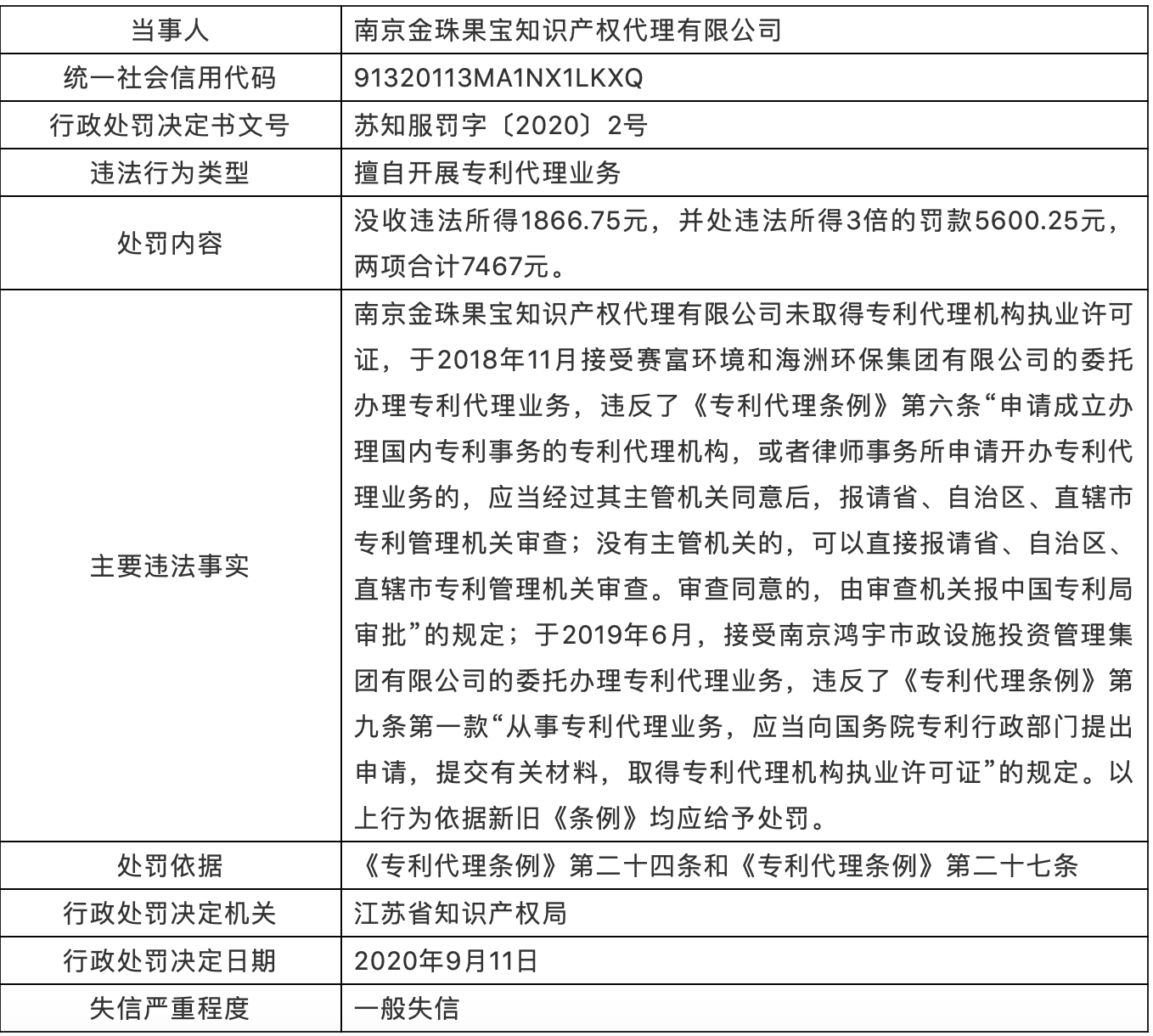 | 当事人 | 南京金珠果宝知识产权代理有限公司 |
|---|---|
| 统一社会信用代码 | 91320113MA1NX1LKXQ |
| 行政处罚决定书文号 | 苏知服罚字〔2020〕2号 |
| 违法行为类型 | 擅自开展专利代理业务 |
| 处罚内容 | 没收违法所得1866.75元，并处违法所得3倍的罚款5600.25元，两项合计7467元。 |
| 主要违法事实 | 南京金珠果宝知识产权代理有限公司未取得专利代理机构执业许可证，于2018年11月接受赛富环境和海洲环保集团有限公司的委托办理专利代理业务，违反了《专利代理条例》第六条“申请成立办理国内专利事务的专利代理机构，或者律师事务所申请开办专利代理业务的，应当经过其主管机关同意后，报请省、自治区、直辖市专利管理机关审查；没有主管机关的，可以直接报请省、自治区、直辖市专利管理机关审查。审查同意的，由审查机关报中国专利局审批”的规定；于2019年6月，接受南京鸿宇市政设施投资管理集团有限公司的委托办理专利代理业务，违反了《专利代理条例》第九条第一款“从事专利代理业务，应当向国务院专利行政部门提出申请，提交有关材料，取得专利代理机构执业许可证”的规定。以上行为依据新旧《条例》均应给予处罚。 |
| 处罚依据 | 《专利代理条例》第二十四条和《专利代理条例》第二十七条 |
| 行政处罚决定机关 | 江苏省知识产权局 |
| 行政处罚决定日期 | 2020年9月11日 |
| 失信严重程度 | 一般失信 |